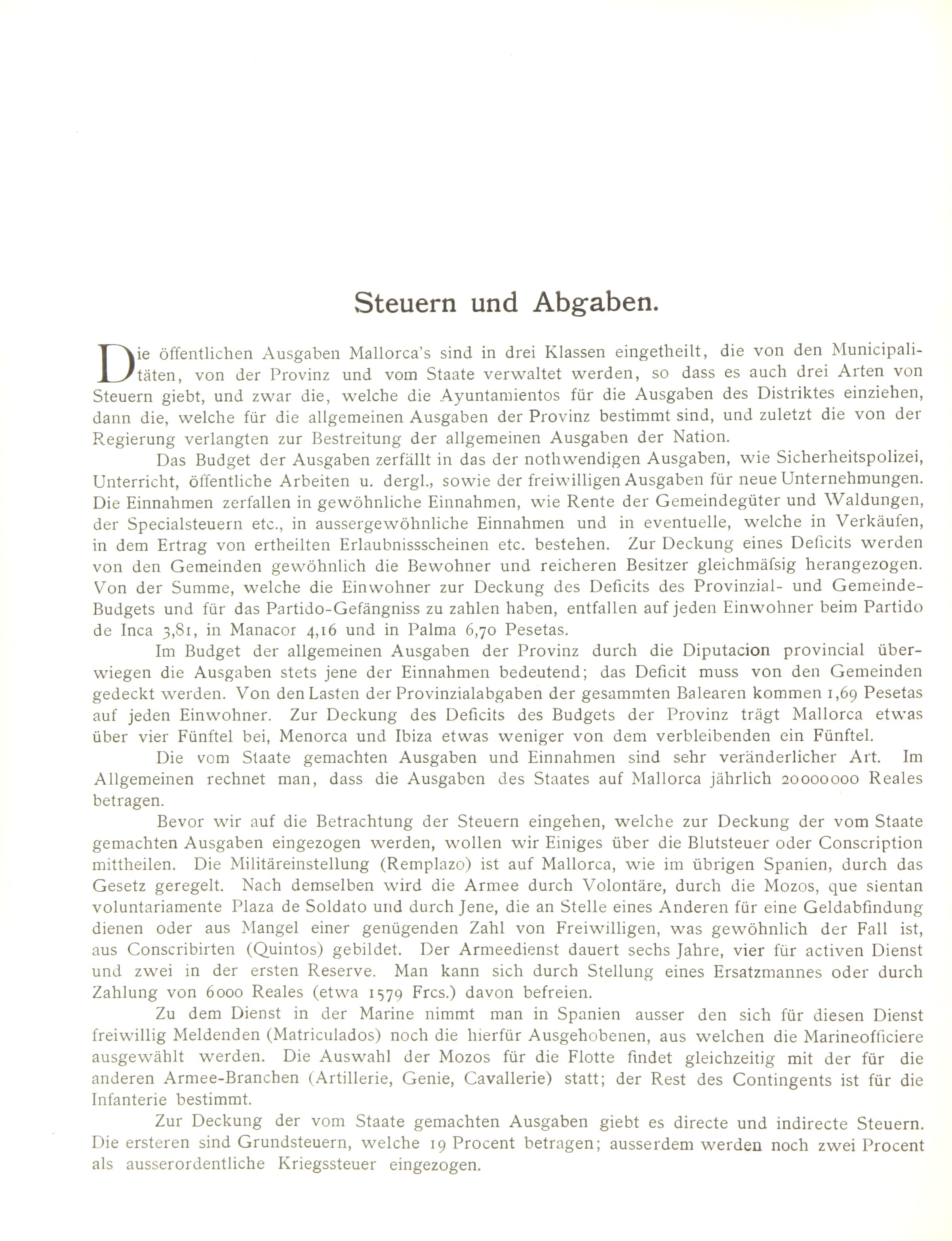 Steuern und Abgaben.

Die öffentlichen Ausgaben Mallorca's sind in drei Klassen eingetheilt, die von den Municipalitäten, von der Provinz und vom Staate verwaltet werden, so dass es auch drei Arten von Steuern giebt, und zwar die, welche die Ayuntamientos für die Ausgaben des Distriktes einziehen, dann die, welche für die allgemeinen Ausgaben der Provinz bestimmt sind, und zuletzt die von der Regierung verlangten zur Bestreitung der allgemeinen Ausgaben der Nation.

Das Budget der Ausgaben zerfällt in das der nothwendigen Ausgaben, wie Sicherheitspolizei, Unterricht, öffentliche Arbeiten u. dergl., sowie der freiwilligen Ausgaben für neue Unternehmungen. Die Einnahmen zerfallen in gewöhnliche Einnahmen, wie Rente der Gemeindegüter und Waldungen, der Specialsteuern etc., in aussergewöhnliche Einnahmen und in eventuelle, welche in Verkäufen, in dem Ertrag von ertheilten Erlaubnissscheinen etc. bestehen. Zur Deckung eines Deficits werden von den Gemeinden gewöhnlich die Bewohner und reicheren Besitzer gleichmäfsig herangezogen. Von der Summe, welche die Einwohner zur Deckung des Deficits des Provinzial- und Gemeinde-Budgets und für das Partido-Gefängniss zu zahlen haben, entfallen auf jeden Einwohner beim Partido de Inca 3,81, in Manacor 4,16 und in Palma 6,70 Pesetas.

Im Budget der allgemeinen Ausgaben der Provinz durch die Diputacion provincial überwiegen die Ausgaben stets jene der Einnahmen bedeutend; das Deficit muss von den Gemeinden gedeckt werden. Von den Lasten der Provinzialabgaben der gesammten Balearen kommen 1,69 Pesetas auf jeden Einwohner. Zur Deckung des Deficits des Budgets der Provinz trägt Mallorca etwas über vier Fünftel bei, Menorca und Ibiza etwas weniger von dem verbleibenden ein Fünftel.

Die vom Staate gemachten Ausgaben und Einnahmen sind sehr veränderlicher Art. Im Allgemeinen rechnet man, dass die Ausgaben des Staates auf Mallorca jährlich 20000000 Reales betragen.

Bevor wir auf die Betrachtung der Steuern eingehen, welche zur Deckung der vom Staate gemachten Ausgaben eingezogen werden, wollen wir Einiges über die Blutsteuer oder Conscription mittheilen. Die Militäreinstellung (Remplazo) ist auf Mallorca, wie im übrigen Spanien, durch das Gesetz geregelt. Nach demselben wird die Armee durch Volontäre, durch die Mozos, que sientan voluntariamente Plaza de Soldato und durch Jene, die an Stelle eines Anderen für eine Geldabfindung dienen oder aus Mangel einer genügenden Zahl von Freiwilligen, was gewöhnlich der Fall ist, aus Conscribirten (Quintos) gebildet. Der Armeedienst dauert sechs Jahre, vier für activen Dienst und zwei in der ersten Reserve. Man kann sich durch Stellung eines Ersatzmannes oder durch Zahlung von 6000 Reales (etwa 1579 Frcs.) davon befreien.

Zu dem Dienst in der Marine nimmt man in Spanien ausser den sich für diesen Dienst freiwillig Meldenden (Matriculados) noch die hierfür Ausgehobenen, aus welchen die Marineofficiere ausgewählt werden. Die Auswahl der Mozos für die Flotte findet gleichzeitig mit der für die anderen Armee-Branchen (Artillerie, Genie, Cavallerie) statt; der Rest des Contingents ist für die Infanterie bestimmt.

Zur Deckung der vom Staate gemachten Ausgaben giebt es directe und indirecte Steuern. Die ersteren sind Grundsteuern, welche 19 Procent betragen; ausserdem werden noch zwei Procent als ausserordentliche Kriegssteuer eingezogen.